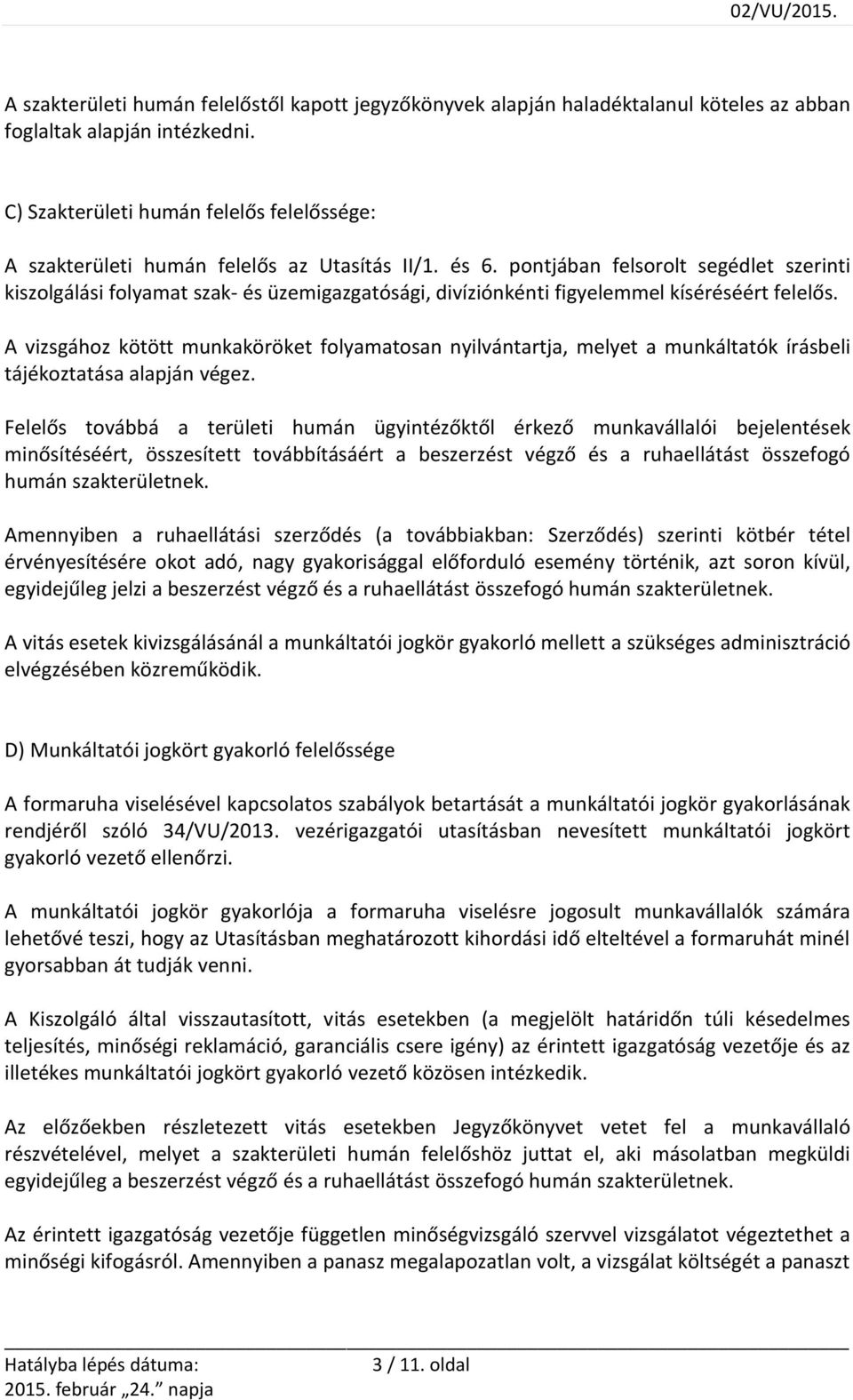 02/VU/2015.

A szakterületi humán felelőstől kapott jegyzőkönyvek alapján haladéktalanul köteles az abban foglaltak alapján intézkedni.

C) Szakterületi humán felelős felelőssége:

A szakterületi humán felelős az Utasítás II/1. és 6. pontjában felsorolt segédlet szerinti kiszolgálási folyamat szak- és üzemigazgatósági, divíziónkénti figyelemmel kíséréséért felelős.

A vizsgához kötött munkaköröket folyamatosan nyilvántartja, melyet a munkáltatók írásbeli tájékoztatása alapján végez.

Felelős továbbá a területi humán ügyintézőktől érkező munkavállalói bejelentések minősítéséért, összesített továbbításáért a beszerzést végző és a ruhaellátást összefogó humán szakterületnek.

Amennyiben a ruhaellátási szerződés (a továbbiakban: Szerződés) szerinti kötbér tétel érvényesítésére okot adó, nagy gyakorisággal előforduló esemény történik, azt soron kívül, egyidejűleg jelzi a beszerzést végző és a ruhaellátást összefogó humán szakterületnek.

A vitás esetek kivizsgálásánál a munkáltatói jogkör gyakorló mellett a szükséges adminisztráció elvégzésében közreműködik.

D) Munkáltatói jogkört gyakorló felelőssége

A formaruha viselésével kapcsolatos szabályok betartását a munkáltatói jogkör gyakorlásának rendjéről szóló 34/VU/2013. vezérigazgatói utasításban nevesített munkáltatói jogkört gyakorló vezető ellenőrzi.

A munkáltatói jogkör gyakorlója a formaruha viselésre jogosult munkavállalók számára lehetővé teszi, hogy az Utasításban meghatározott kihordási idő elteltével a formaruhát minél gyorsabban át tudják venni.

A Kiszolgáló által visszautasított, vitás esetekben (a megjelölt határidőn túli késedelmes teljesítés, minőségi reklamáció, garanciális csere igény) az érintett igazgatóság vezetője és az illetékes munkáltatói jogkört gyakorló vezető közösen intézkedik.

Az előzőekben részletezett vitás esetekben Jegyzőkönyvet vetet fel a munkavállaló részvételével, melyet a szakterületi humán felelőshöz juttat el, aki másolatban megküldi egyidejűleg a beszerzést végző és a ruhaellátást összefogó humán szakterületnek.

Az érintett igazgatóság vezetője független minőségvizsgáló szervvel vizsgálatot végeztethet a minőségi kifogásról. Amennyiben a panasz megalapozatlan volt, a vizsgálat költségét a panaszt

Hatályba lépés dátuma: 2015. február „24.” napja
3 / 11. oldal